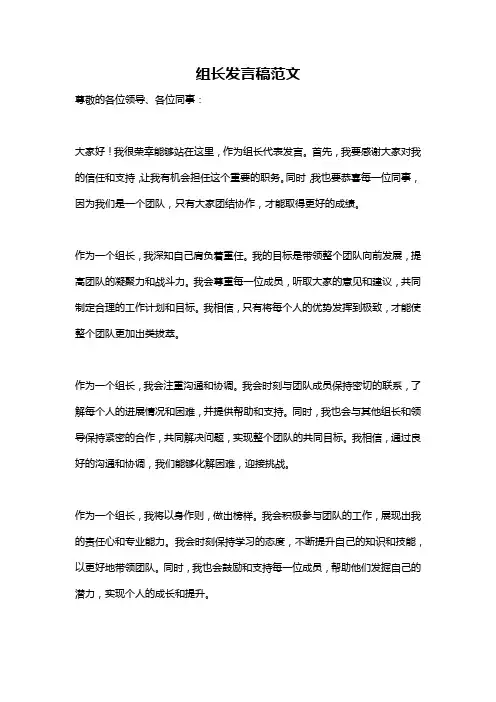 组长发言稿范文

尊敬的各位领导、各位同事：

大家好！我很荣幸能够站在这里，作为组长代表发言。首先，我要感谢大家对我的信任和支持，让我有机会担任这个重要的职务。同时，我也要恭喜每一位同事，因为我们是一个团队，只有大家团结协作，才能取得更好的成绩。

作为一个组长，我深知自己肩负着重任。我的目标是带领整个团队向前发展，提高团队的凝聚力和战斗力。我会尊重每一位成员，听取大家的意见和建议，共同制定合理的工作计划和目标。我相信，只有将每个人的优势发挥到极致，才能使整个团队更加出类拔萃。

作为一个组长，我会注重沟通和协调。我会时刻与团队成员保持密切的联系，了解每个人的进展情况和困难，并提供帮助和支持。同时，我也会与其他组长和领导保持紧密的合作，共同解决问题，实现整个团队的共同目标。我相信，通过良好的沟通和协调，我们能够化解困难，迎接挑战。

作为一个组长，我将以身作则，做出榜样。我会积极参与团队的工作，展现出我的责任心和专业能力。我会时刻保持学习的态度，不断提升自己的知识和技能，以更好地带领团队。同时，我也会鼓励和支持每一位成员，帮助他们发掘自己的潜力，实现个人的成长和提升。